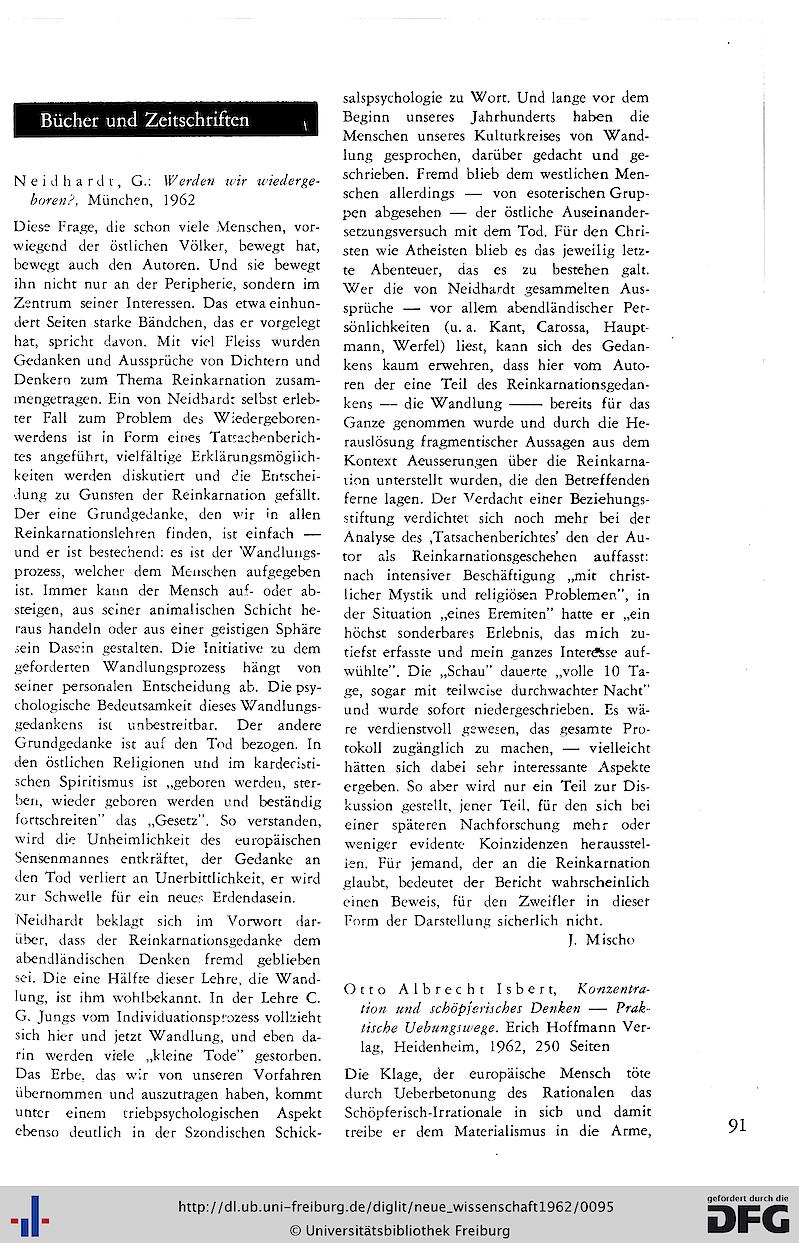 Bücher und Zeitschriften

Neidhardt, G.: Werden wir wiedergeboren?, München, 1962

Diese Frage, die schon viele Menschen, vorwiegend der östlichen Völker, bewegt hat, bewegt auch den Autoren. Und sie bewegt ihn nicht nur an der Peripherie, sondern im Zentrum seiner Interessen. Das etwa einhundert Seiten starke Bändchen, das er vorgelegt hat, spricht davon. Mit viel Fleiss wurden Gedanken und Aussprüche von Dichtern und Denkern zum Thema Reinkarnation zusammengetragen. Ein von Neidhardt selbst erlebter Fall zum Problem des Wiedergeborenwerdens ist in Form eines Tatsachenberichtes angeführt, vielfältige Erklärungsmöglichkeiten werden diskutiert und die Entscheidung zu Gunsten der Reinkarnation gefällt. Der eine Grundgedanke, den wir in allen Reinkarnationslehren finden, ist einfach — und er ist bestechend: es ist der Wandlungsprozess, welcher dem Menschen aufgegeben ist. Immer kann der Mensch auf- oder absteigen, aus seiner animalischen Schicht heraus handeln oder aus einer geistigen Sphäre sein Dasein gestalten. Die Initiative zu dem geforderten Wandlungsprozess hängt von seiner personalen Entscheidung ab. Die psychologische Bedeutsamkeit dieses Wandlungsgedankens ist unbestreitbar. Der andere Grundgedanke ist auf den Tod bezogen. In den östlichen Religionen und im kardecistischen Spiritismus ist „geboren werden, sterben, wieder geboren werden und beständig fortschreiten" das „Gesetz". So verstanden, wird die Unheimlichkeit des europäischen Sensenmannes entkräftet, der Gedanke an den Tod verliert an Unerbittlichkeit, er wird zur Schwelle für ein neues Erdendasein.

Neidhardt beklagt sich im Vorwort darüber, dass der Reinkarnationsgedanke dem abendländischen Denken fremd geblieben sei. Die eine Hälfte dieser Lehre, die Wandlung, ist ihm wohlbekannt. In der Lehre C. G. Jungs vom Individuationsprozess vollzieht sich hier und jetzt Wandlung, und eben darin werden viele „kleine Tode" gestorben. Das Erbe, das wir von unseren Vorfahren übernommen und auszutragen haben, kommt unter einem triebpsychologischen Aspekt ebenso deutlich in der Szondischen Schicksalspsychologie zu Wort. Und lange vor dem Beginn unseres Jahrhunderts haben die Menschen unseres Kulturkreises von Wandlung gesprochen, darüber gedacht und geschrieben. Fremd blieb dem westlichen Menschen allerdings — von esoterischen Gruppen abgesehen — der östliche Auseinandersetzungsversuch mit dem Tod. Für den Christen wie Atheisten blieb es das jeweilig letzte Abenteuer, das es zu bestehen galt. Wer die von Neidhardt gesammelten Aussprüche — vor allem abendländischer Persönlichkeiten (u. a. Kant, Carossa, Hauptmann, Werfel) liest, kann sich des Gedankens kaum erwehren, dass hier vom Autoren der eine Teil des Reinkarnationsgedankens — die Wandlung —— bereits für das Ganze genommen wurde und durch die Herauslösung fragmentischer Aussagen aus dem Kontext Aeusserungen über die Reinkarnation unterstellt wurden, die den Betreffenden ferne lagen. Der Verdacht einer Beziehungsstiftung verdichtet sich noch mehr bei der Analyse des ‚Tatsachenberichtes' den der Autor als Reinkarnationsgeschehen auffasst: nach intensiver Beschäftigung „mit christlicher Mystik und religiösen Problemen", in der Situation „eines Eremiten" hatte er „ein höchst sonderbares Erlebnis, das mich zutiefst erfasste und mein ganzes Interesse aufwühlte". Die „Schau" dauerte „volle 10 Tage, sogar mit teilweise durchwachter Nacht" und wurde sofort niedergeschrieben. Es wäre verdienstvoll gewesen, das gesamte Protokoll zugänglich zu machen, — vielleicht hätten sich dabei sehr interessante Aspekte ergeben. So aber wird nur ein Teil zur Diskussion gestellt, jener Teil, für den sich bei einer späteren Nachforschung mehr oder weniger evidente Koinzidenzen herausstellen. Für jemand, der an die Reinkarnation glaubt, bedeutet der Bericht wahrscheinlich einen Beweis, für den Zweifler in dieser Form der Darstellung sicherlich nicht.

J. Mischo

Otto Albrecht Isbert, Konzentration und schöpferisches Denken — Praktische Uebungswege. Erich Hoffmann Verlag, Heidenheim, 1962, 250 Seiten

Die Klage, der europäische Mensch töte durch Ueberbetonung des Rationalen das Schöpferisch-Irrationale in sich und damit treibe er dem Materialismus in die Arme,

91

http://dl.ub.uni-freiburg.de/diglit/neue_wissenschaft1962/0095
© Universitätsbibliothek Freiburg
gefördert durch die DFG